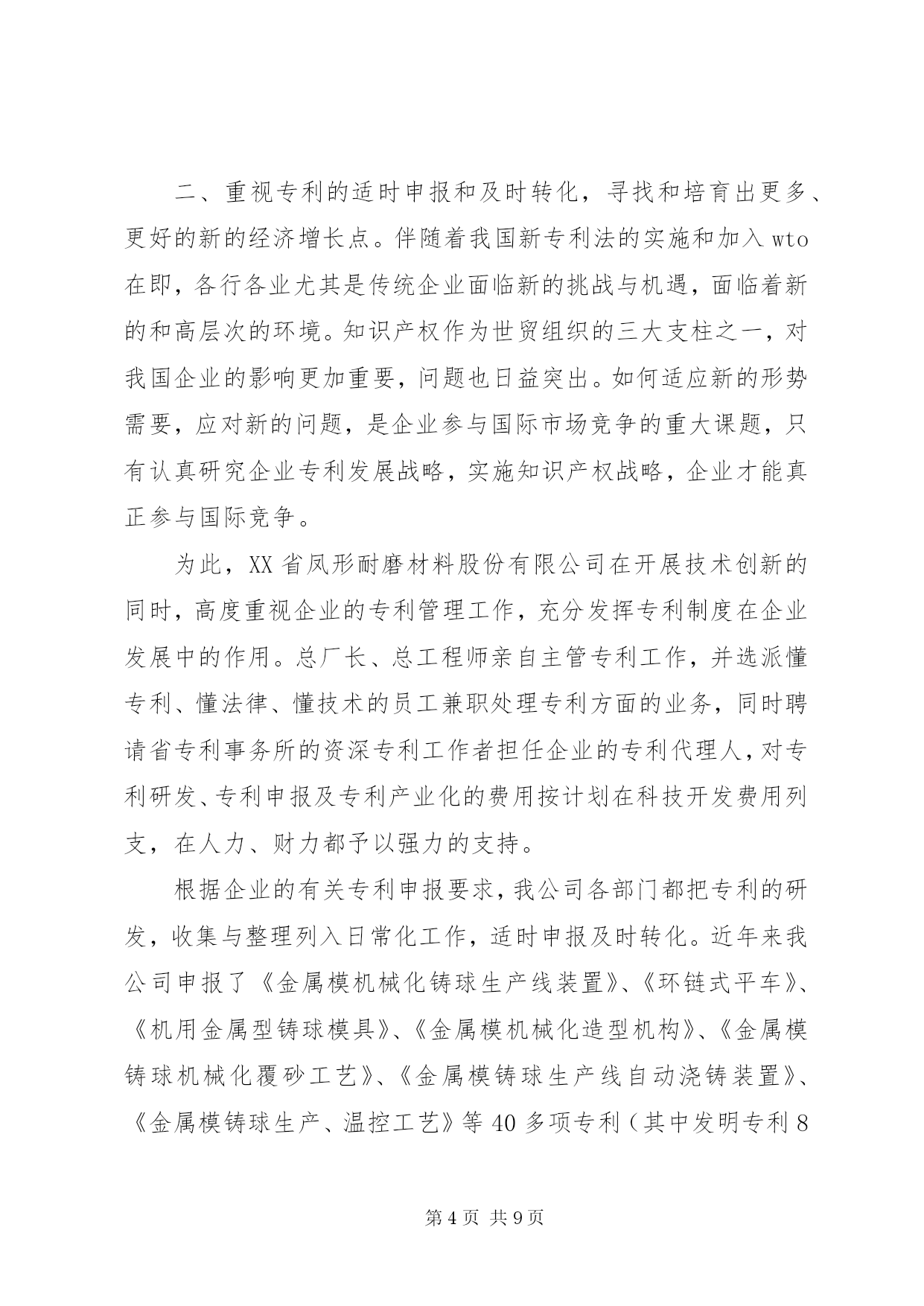 二、重视专利的适时申报和及时转化，寻找和培育出更多、更好的新的经济增长点。伴随着我国新专利法的实施和加入wto在即，各行各业尤其是传统企业面临新的挑战与机遇，面临着新的和高层次的环境。知识产权作为世贸组织的三大支柱之一，对我国企业的影响更加重要，问题也日益突出。如何适应新的形势需要，应对新的问题，是企业参与国际市场竞争的重大课题，只有认真研究企业专利发展战略，实施知识产权战略，企业才能真正参与国际竞争。

为此，XX省凤形耐磨材料股份有限公司在开展技术创新的同时，高度重视企业的专利管理工作，充分发挥专利制度在企业发展中的作用。总厂长、总工程师亲自主管专利工作，并选派懂专利、懂法律、懂技术的员工兼职处理专利方面的业务，同时聘请省专利事务所的资深专利工作者担任企业的专利代理人，对专利研发、专利申报及专利产业化的费用按计划在科技开发费用列支，在人力、财力都予以强力的支持。

根据企业的有关专利申报要求，我公司各部门都把专利的研发，收集与整理列入日常化工作，适时申报及时转化。近年来我公司申报了《金属模机械化铸球生产线装置》、《环链式平车》、《机用金属型铸球模具》、《金属模机械化造型机构》、《金属模铸球机械化覆砂工艺》、《金属模铸球生产线自动浇铸装置》、《金属模铸球生产、温控工艺》等40多项专利（其中发明专利8

第4页 共9页